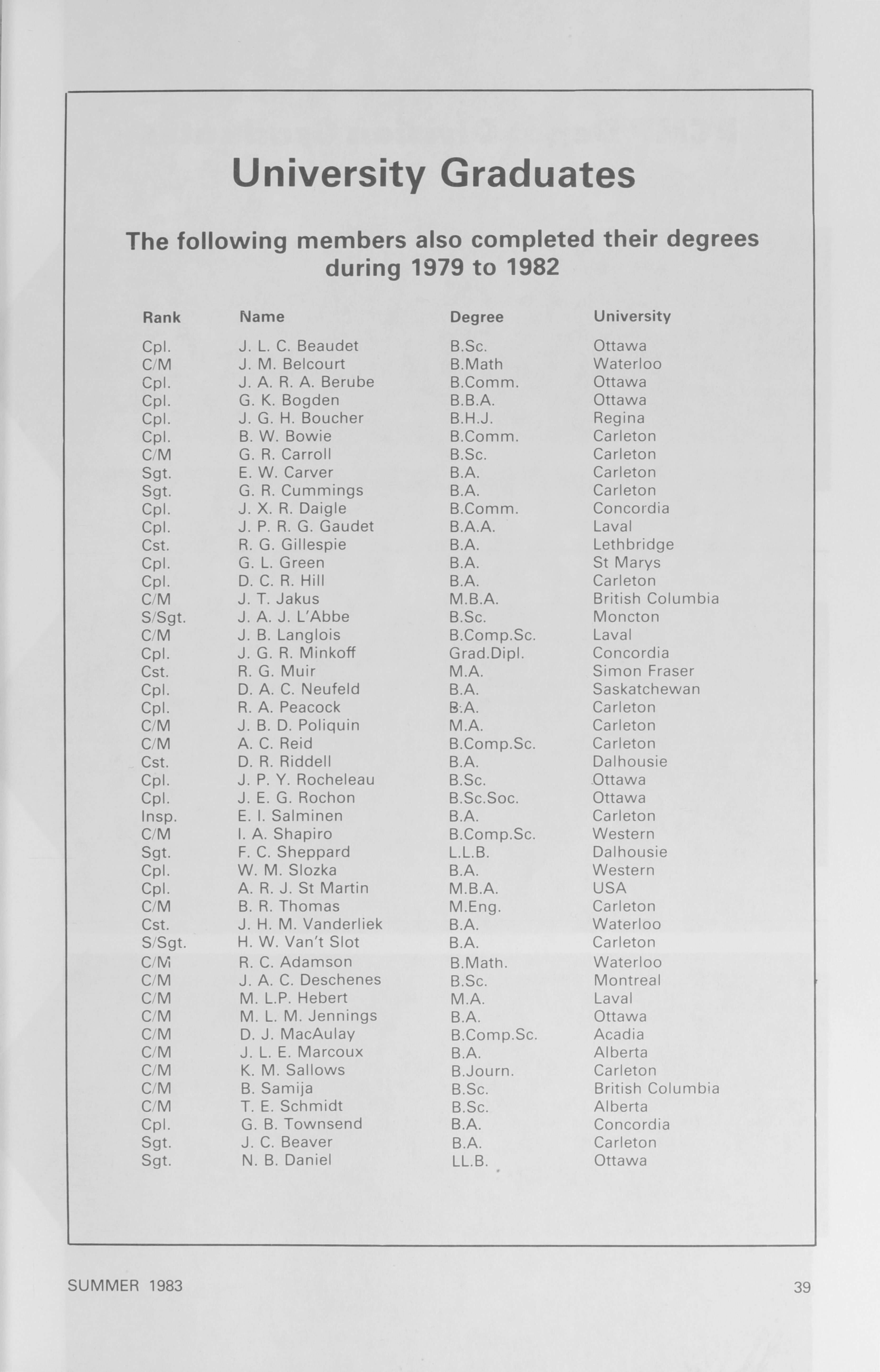 University Graduates

The following members also completed their degrees during 1979 to 1982

| Rank | Name | Degree | University |
|---|---|---|---|
| Cpl. | J. L. C. Beaudet | B.Sc. | Ottawa |
| C/M | J. M. Belcourt | B.Math | Waterloo |
| Cpl. | J. A. R. A. Berube | B.Comm. | Ottawa |
| Cpl. | G. K. Bogden | B.B.A. | Ottawa |
| Cpl. | J. G. H. Boucher | B.H.J. | Regina |
| Cpl. | B. W. Bowie | B.Comm. | Carleton |
| C/M | G. R. Carroll | B.Sc. | Carleton |
| Sgt. | E. W. Carver | B.A. | Carleton |
| Sgt. | G. R. Cummings | B.A. | Carleton |
| Cpl. | J. X. R. Daigle | B.Comm. | Concordia |
| Cpl. | J. P. R. G. Gaudet | B.A.A. | Laval |
| Cst. | R. G. Gillespie | B.A. | Lethbridge |
| Cpl. | G. L. Green | B.A. | St Marys |
| Cpl. | D. C. R. Hill | B.A. | Carleton |
| C/M | J. T. Jakus | M.B.A. | British Columbia |
| S/Sgt. | J. A. J. L'Abbe | B.Sc. | Moncton |
| C/M | J. B. Langlois | B.Comp.Sc. | Laval |
| Cpl. | J. G. R. Minkoff | Grad.Dipl. | Concordia |
| Cst. | R. G. Muir | M.A. | Simon Fraser |
| Cpl. | D. A. C. Neufeld | B.A. | Saskatchewan |
| Cpl. | R. A. Peacock | B.A. | Carleton |
| C/M | J. B. D. Poliquin | M.A. | Carleton |
| C/M | A. C. Reid | B.Comp.Sc. | Carleton |
| Cst. | D. R. Riddell | B.A. | Dalhousie |
| Cpl. | J. P. Y. Rocheleau | B.Sc. | Ottawa |
| Cpl. | J. E. G. Rochon | B.Sc.Soc. | Ottawa |
| Insp. | E. I. Salminen | B.A. | Carleton |
| C/M | I. A. Shapiro | B.Comp.Sc. | Western |
| Sgt. | F. C. Sheppard | L.L.B. | Dalhousie |
| Cpl. | W. M. Slozka | B.A. | Western |
| Cpl. | A. R. J. St Martin | M.B.A. | USA |
| C/M | B. R. Thomas | M.Eng. | Carleton |
| Cst. | J. H. M. Vanderliek | B.A. | Waterloo |
| S/Sgt. | H. W. Van't Slot | B.A. | Carleton |
| C/M | R. C. Adamson | B.Math. | Waterloo |
| C/M | J. A. C. Deschenes | B.Sc. | Montreal |
| C/M | M. L.P. Hebert | M.A. | Laval |
| C/M | M. L. M. Jennings | B.A. | Ottawa |
| C/M | D. J. MacAulay | B.Comp.Sc. | Acadia |
| C/M | J. L. E. Marcoux | B.A. | Alberta |
| C/M | K. M. Sallows | B.Journ. | Carleton |
| C/M | B. Samija | B.Sc. | British Columbia |
| C/M | T. E. Schmidt | B.Sc. | Alberta |
| Cpl. | G. B. Townsend | B.A. | Concordia |
| Sgt. | J. C. Beaver | B.A. | Carleton |
| Sgt. | N. B. Daniel | LL.B. | Ottawa |

SUMMER 1983 39